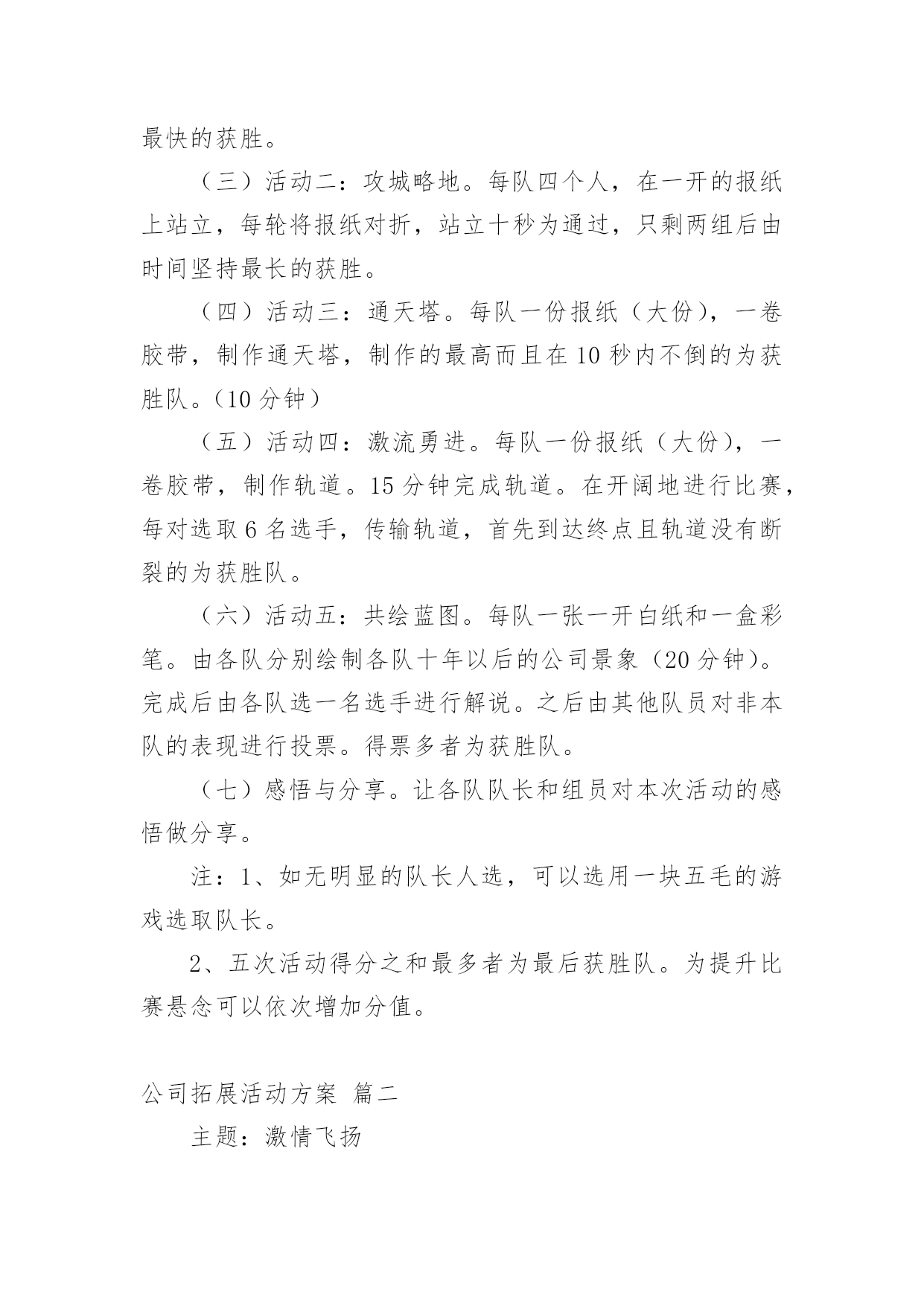 最快的获胜。

（三）活动二：攻城略地。每队四个人，在一开的报纸上站立，每轮将报纸对折，站立十秒为通过，只剩两组后由时间坚持最长的获胜。

（四）活动三：通天塔。每队一份报纸（大份），一卷胶带，制作通天塔，制作的最高而且在10秒内不倒的为获胜队。（10分钟）

（五）活动四：激流勇进。每队一份报纸（大份），一卷胶带，制作轨道。15分钟完成轨道。在开阔地进行比赛，每对选取6名选手，传输轨道，首先到达终点且轨道没有断裂的为获胜队。

（六）活动五：共绘蓝图。每队一张一开白纸和一盒彩笔。由各队分别绘制各队十年以后的公司景象（20分钟）。完成后由各队选一名选手进行解说。之后由其他队员对非本队的表现进行投票。得票多者为获胜队。

（七）感悟与分享。让各队队长和组员对本次活动的感悟做分享。

注：1、如无明显的队长人选，可以选用一块五毛的游戏选取队长。

2、五次活动得分之和最多者为最后获胜队。为提升比赛悬念可以依次增加分值。

公司拓展活动方案 篇二

主题：激情飞扬